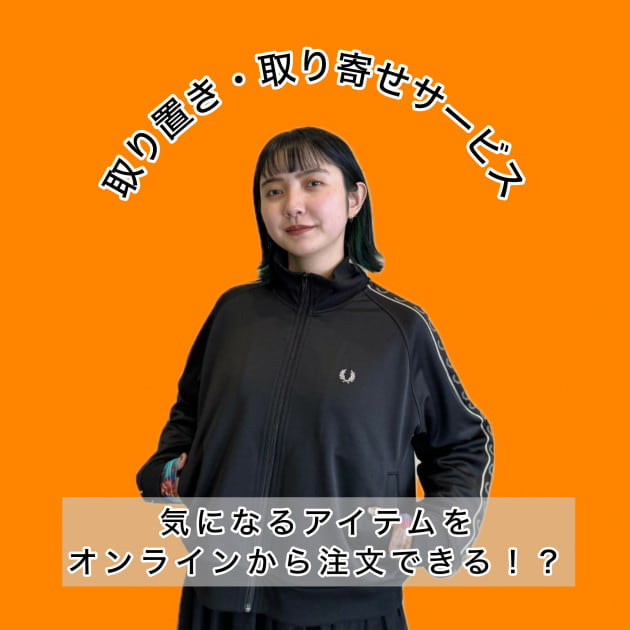 取り置き・取り寄せサービス

気になるアイテムを
オンラインから注文できる！？